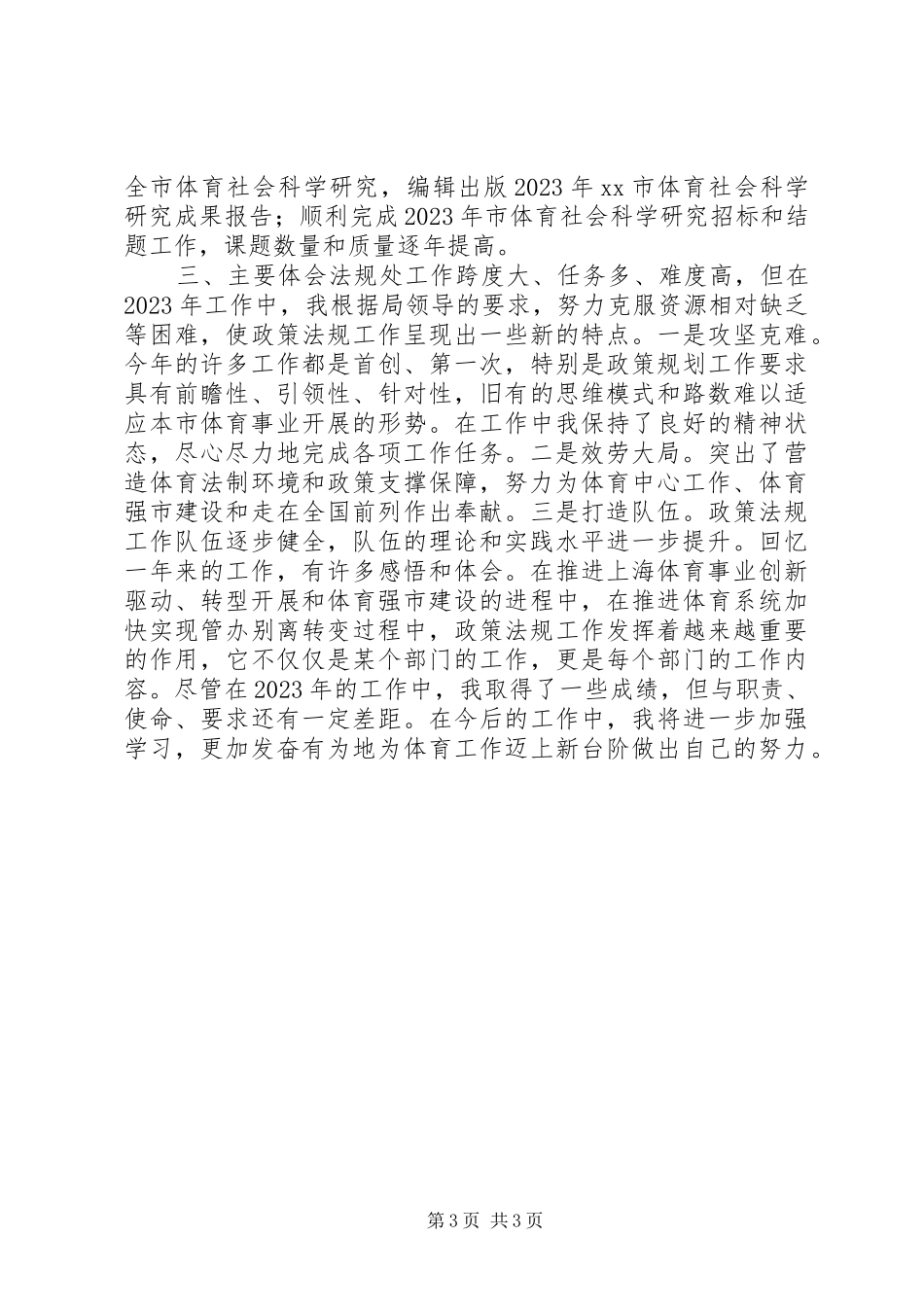 全市体育社会科学研究，编辑出版2023年xx市体育社会科学研究成果报告；顺利完成2023年市体育社会科学研究招标和结题工作，课题数量和质量逐年提高。

三、主要体会法规处工作跨度大、任务多、难度高，但在2023年工作中，我根据局领导的要求，努力克服资源相对缺乏等困难，使政策法规工作呈现出一些新的特点。一是攻坚克难。今年的许多工作都是首创、第一次，特别是政策规划工作要求具有前瞻性、引领性、针对性，旧有的思维模式和路数难以适应本市体育事业开展的形势。在工作中我保持了良好的精神状态，尽心尽力地完成各项工作任务。二是效劳大局。突出了营造体育法制环境和政策支撑保障，努力为体育中心工作、体育强市建设和走在全国前列作出奉献。三是打造队伍。政策法规工作队伍逐步健全，队伍的理论和实践水平进一步提升。回忆一年来的工作，有许多感悟和体会。在推进上海体育事业创新驱动、转型开展和体育强市建设的进程中，在推进体育系统加快实现管办别离转变过程中，政策法规工作发挥着越来越重要的作用，它不仅仅是某个部门的工作，更是每个部门的工作内容。尽管在2023年的工作中，我取得了一些成绩，但与职责、使命、要求还有一定差距。在今后的工作中，我将进一步加强学习，更加发奋有为地为体育工作迈上新台阶做出自己的努力。

第3页 共3页